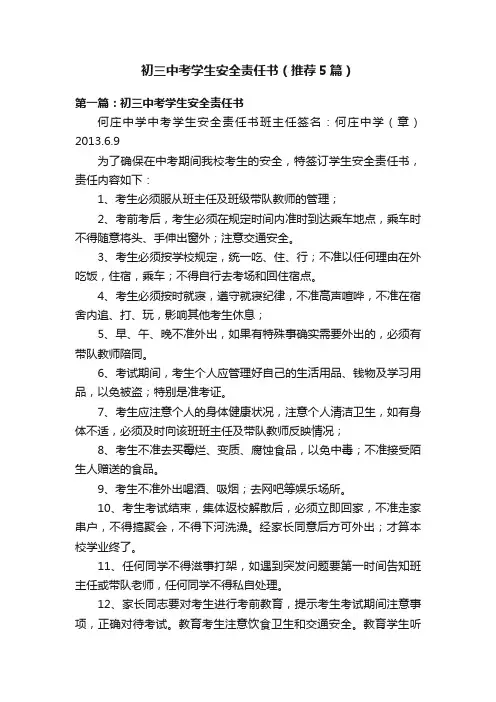 初三中考学生安全责任书（推荐5篇）

第一篇：初三中考学生安全责任书

何庄中学中考学生安全责任书班主任签名：何庄中学（章）2013.6.9

为了确保在中考期间我校考生的安全，特签订学生安全责任书，责任内容如下：

1、考生必须服从班主任及班级带队教师的管理；

2、考前考后，考生必须在规定时间内准时到达乘车地点，乘车时不得随意将头、手伸出窗外；注意交通安全。

3、考生必须按学校规定，统一吃、住、行；不准以任何理由在外吃饭，住宿，乘车；不得自行去考场和回住宿点。

4、考生必须按时就寝，遵守就寝纪律，不准高声喧哗，不准在宿舍内追、打、玩，影响其他考生休息；

5、早、午、晚不准外出，如果有特殊事确实需要外出的，必须有带队教师陪同。

6、考试期间，考生个人应管理好自己的生活用品、钱物及学习用品，以免被盗；特别是准考证。

7、考生应注意个人的身体健康状况，注意个人清洁卫生，如有身体不适，必须及时向该班班主任及带队教师反映情况；

8、考生不准去买霉烂、变质、腐蚀食品，以免中毒；不准接受陌生人赠送的食品。

9、考生不准外出喝酒、吸烟；去网吧等娱乐场所。

10、考生考试结束，集体返校解散后，必须立即回家，不准走家串户，不得搞聚会，不得下河洗澡。经家长同意后方可外出；才算本校学业终了。

11、任何同学不得滋事打架，如遇到突发问题要第一时间告知班主任或带队老师，任何同学不得私自处理。

12、家长同志要对考生进行考前教育，提示考生考试期间注意事项，正确对待考试。教育考生注意饮食卫生和交通安全。教育学生听